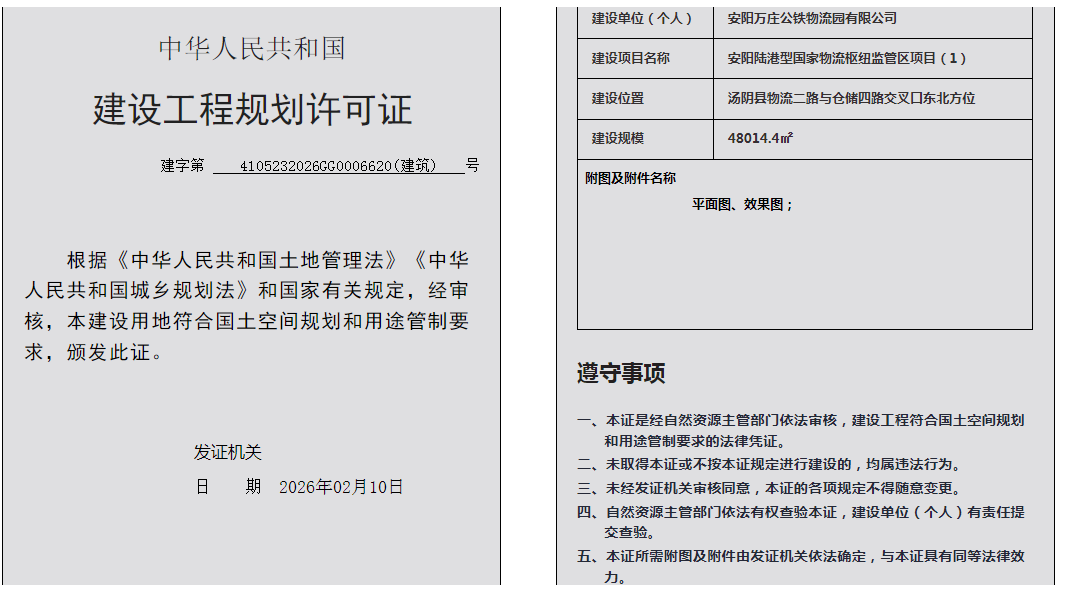 中华人民共和国

建设工程规划许可证

建字第 4105232026GG0006620(建筑) 号

根据《中华人民共和国土地管理法》《中华人民共和国城乡规划法》和国家有关规定，经审核，本建设用地符合国土空间规划和用途管制要求，颁发此证。

发证机关

日 期 2026年02月10日

| 建设单位（个人） | 安阳万庄公铁物流园有限公司 |
|---|---|
| 建设项目名称 | 安阳陆港型国家物流枢纽监管区项目（1） |
| 建设位置 | 汤阴县物流二路与仓储四路交叉口东北方位 |
| 建设规模 | 48014.4㎡ |

附图及附件名称

平面图、效果图；

遵守事项

一、本证是经自然资源主管部门依法审核，建设工程符合国土空间规划和用途管制要求的法律凭证。
二、未取得本证或不按本证规定进行建设的，均属违法行为。
三、未经发证机关审核同意，本证的各项规定不得随意变更。
四、自然资源主管部门依法有权查验本证，建设单位（个人）有责任提交查验。
五、本证所需附图及附件由发证机关依法确定，与本证具有同等法律效力。